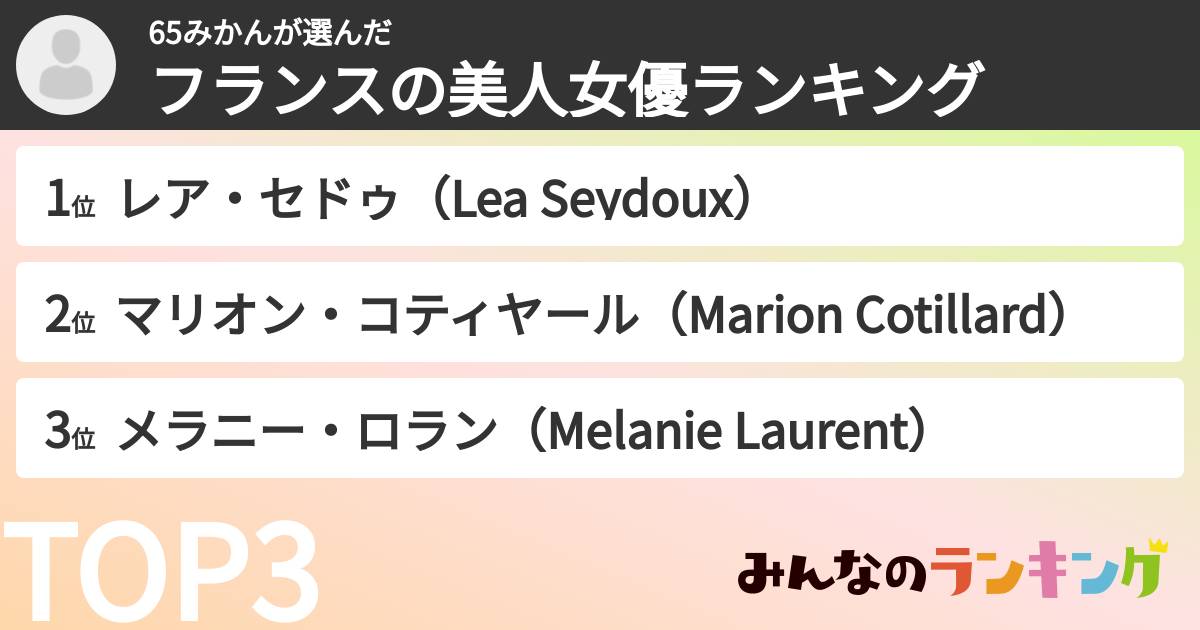 65みかんが選んだ
フランスの美人女優ランキング

1位 レア・セドゥ（Lea Seydoux）

2位 マリオン・コティヤール（Marion Cotillard）

3位 メラニー・ロラン（Melanie Laurent）

TOP3

みんなのランキング